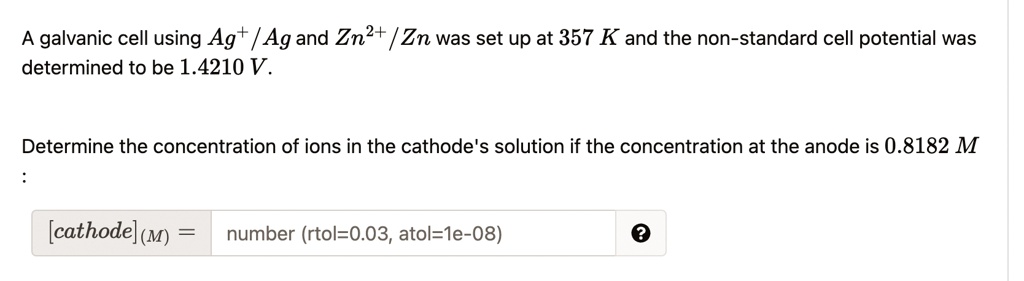 A galvanic cell using $Ag^{+}/Ag$ and $Zn^{2+}/Zn$ was set up at $357\ K$ and the non-standard cell potential was determined to be $1.4210\ V$.

Determine the concentration of ions in the cathode's solution if the concentration at the anode is $0.8182\ M$ :

$[cathode]_{(M)} =$ number (rtol=0.03, atol=1e-08) ?